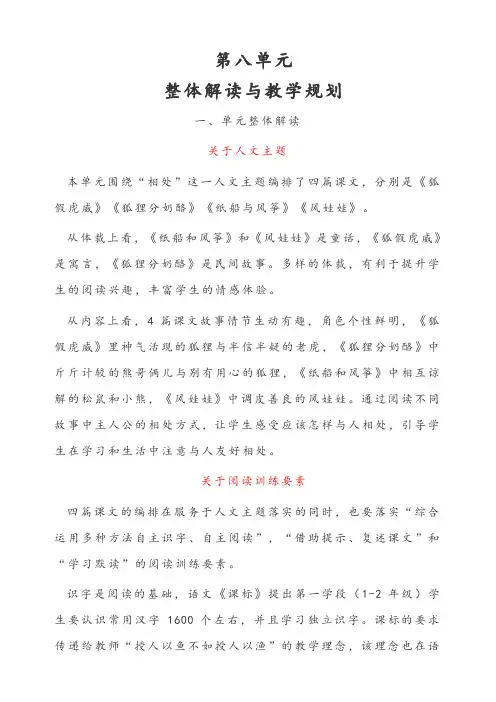 第八单元
整体解读与教学规划

一、单元整体解读

关于人文主题

本单元围绕“相处”这一人文主题编排了四篇课文，分别是《狐假虎威》《狐狸分奶酪》《纸船与风筝》《风娃娃》。

从体裁上看，《纸船和风筝》和《风娃娃》是童话，《狐假虎威》是寓言，《狐狸分奶酪》是民间故事。多样的体裁，有利于提升学生的阅读兴趣，丰富学生的情感体验。

从内容上看，4 篇课文故事情节生动有趣，角色个性鲜明，《狐假虎威》里神气活现的狐狸与半信半疑的老虎，《狐狸分奶酪》中斤斤计较的熊哥俩儿与别有用心的狐狸，《纸船和风筝》中相互谅解的松鼠和小熊，《风娃娃》中调皮善良的风娃娃。通过阅读不同故事中主人公的相处方式，让学生感受应该怎样与人相处，引导学生在学习和生活中注意与人友好相处。

关于阅读训练要素

四篇课文的编排在服务于人文主题落实的同时，也要落实“综合运用多种方法自主识字、自主阅读”，“借助提示、复述课文”和“学习默读”的阅读训练要素。

识字是阅读的基础，语文《课标》提出第一学段（1-2 年级）学生要认识常用汉字 1600 个左右，并且学习独立识字。课标的要求传递给教师“授人以鱼不如授人以渔”的教学理念，该理念也在语